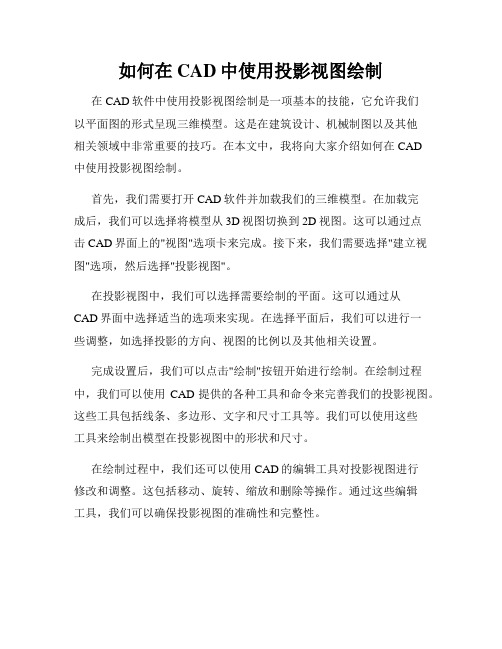 如何在 CAD 中使用投影视图绘制

在 CAD 软件中使用投影视图绘制是一项基本的技能，它允许我们以平面图的形式呈现三维模型。这是在建筑设计、机械制图以及其他相关领域中非常重要的技巧。在本文中，我将向大家介绍如何在 CAD 中使用投影视图绘制。

首先，我们需要打开 CAD 软件并加载我们的三维模型。在加载完成后，我们可以选择将模型从 3D 视图切换到 2D 视图。这可以通过点击 CAD 界面上的"视图"选项卡来完成。接下来，我们需要选择"建立视图"选项，然后选择"投影视图"。

在投影视图中，我们可以选择需要绘制的平面。这可以通过从 CAD 界面中选择适当的选项来实现。在选择平面后，我们可以进行一些调整，如选择投影的方向、视图的比例以及其他相关设置。

完成设置后，我们可以点击"绘制"按钮开始进行绘制。在绘制过程中，我们可以使用 CAD 提供的各种工具和命令来完善我们的投影视图。这些工具包括线条、多边形、文字和尺寸工具等。我们可以使用这些工具来绘制出模型在投影视图中的形状和尺寸。

在绘制过程中，我们还可以使用 CAD 的编辑工具对投影视图进行修改和调整。这包括移动、旋转、缩放和删除等操作。通过这些编辑工具，我们可以确保投影视图的准确性和完整性。